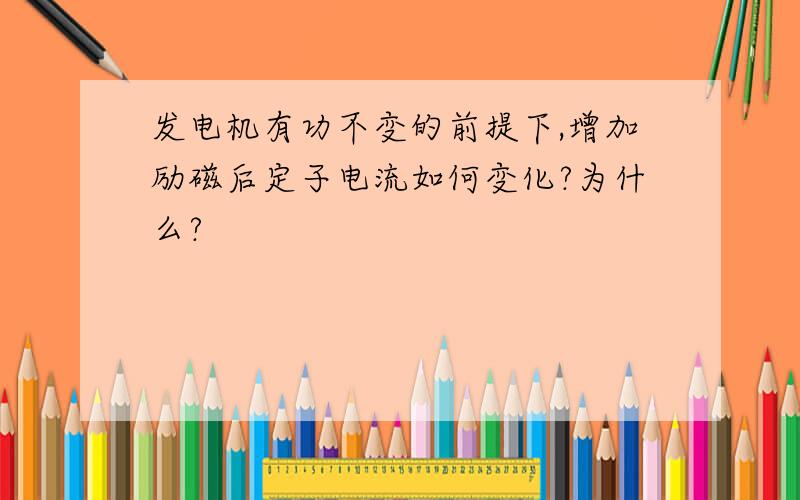 发电机有功不变的前提下,增加励磁后定子电流如何变化?为什么?